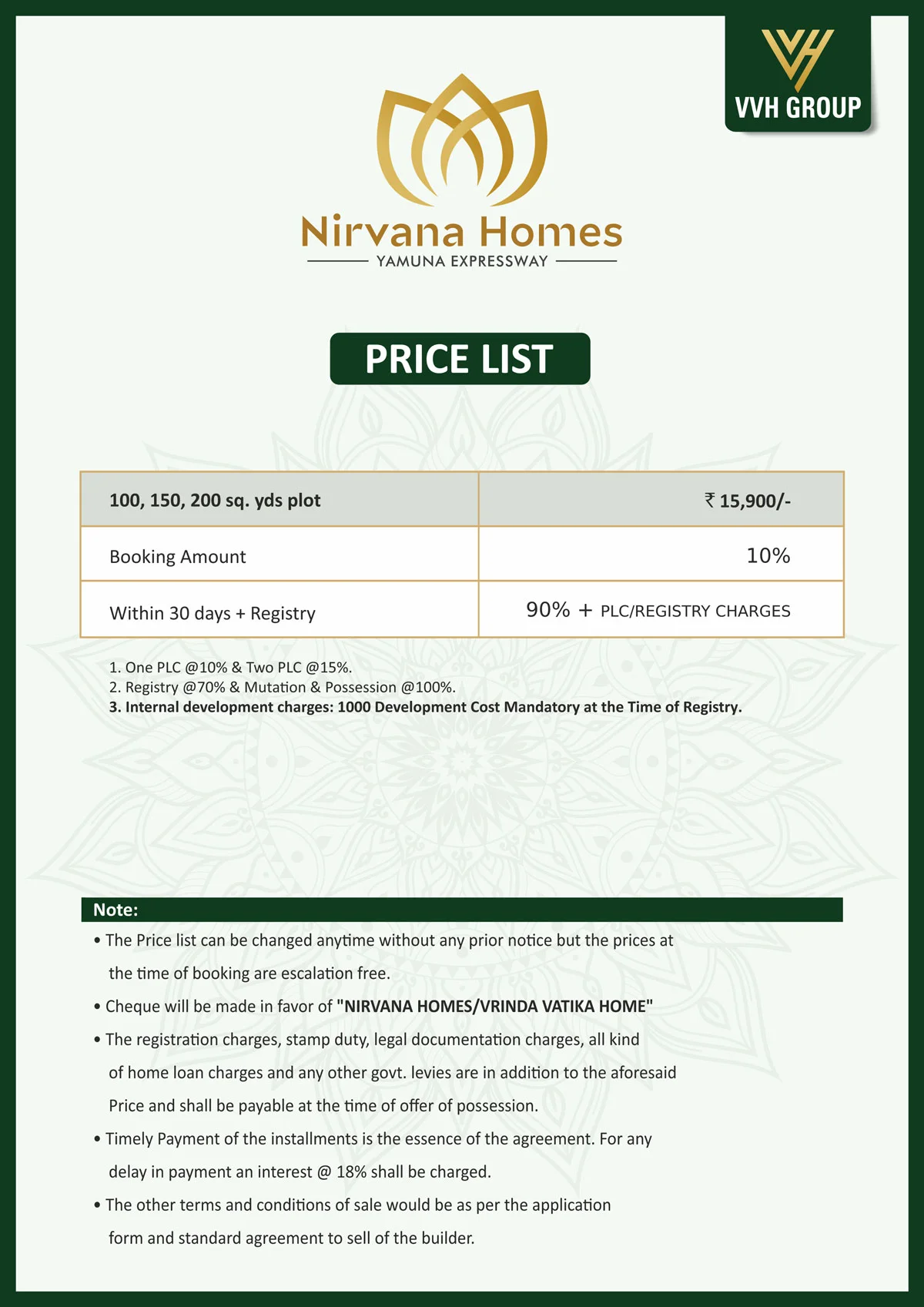 VVH GROUP

Nirvana Homes
YAMUNA EXPRESSWAY

PRICE LIST

| 100, 150, 200 sq. yds plot | ₹ 15,900/- |
|---|---|
| Booking Amount | 10% |
| Within 30 days + Registry | 90% + PLC/REGISTRY CHARGES |

1. One PLC @10% & Two PLC @15%.
2. Registry @70% & Mutation & Possession @100%.
3. Internal development charges: 1000 Development Cost Mandatory at the Time of Registry.

Note:
• The Price list can be changed anytime without any prior notice but the prices at the time of booking are escalation free.
• Cheque will be made in favor of "NIRVANA HOMES/VRINDA VATIKA HOME"
• The registration charges, stamp duty, legal documentation charges, all kind of home loan charges and any other govt. levies are in addition to the aforesaid Price and shall be payable at the time of offer of possession.
• Timely Payment of the installments is the essence of the agreement. For any delay in payment an interest @ 18% shall be charged.
• The other terms and conditions of sale would be as per the application form and standard agreement to sell of the builder.